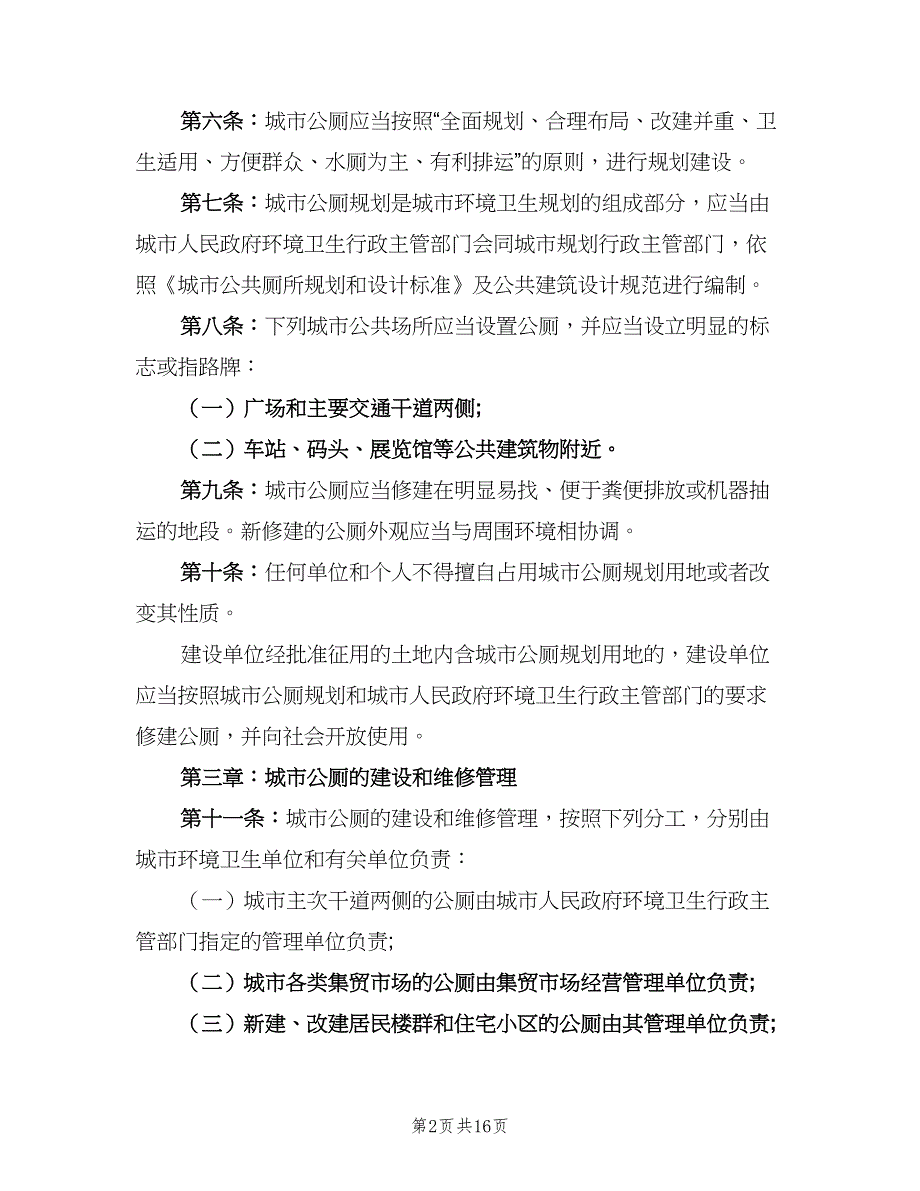 第六条：城市公厕应当按照“全面规划、合理布局、改建并重、卫生适用、方便群众、水厕为主、有利排运”的原则，进行规划建设。

第七条：城市公厕规划是城市环境卫生规划的组成部分，应当由城市人民政府环境卫生行政主管部门会同城市规划行政主管部门，依照《城市公共厕所规划和设计标准》及公共建筑设计规范进行编制。

第八条：下列城市公共场所应当设置公厕，并应当设立明显的标志或指路牌：

（一）广场和主要交通干道两侧;

（二）车站、码头、展览馆等公共建筑物附近。

第九条：城市公厕应当修建在明显易找、便于粪便排放或机器抽运的地段。新修建的公厕外观应当与周围环境相协调。

第十条：任何单位和个人不得擅自占用城市公厕规划用地或者改变其性质。

建设单位经批准征用的土地内含城市公厕规划用地的，建设单位应当按照城市公厕规划和城市人民政府环境卫生行政主管部门的要求修建公厕，并向社会开放使用。

第三章：城市公厕的建设和维修管理

第十一条：城市公厕的建设和维修管理，按照下列分工，分别由城市环境卫生单位和有关单位负责：

（一）城市主次干道两侧的公厕由城市人民政府环境卫生行政主管部门指定的管理单位负责;

（二）城市各类集贸市场的公厕由集贸市场经营管理单位负责;

（三）新建、改建居民楼群和住宅小区的公厕由其管理单位负责;

第2页 共16页